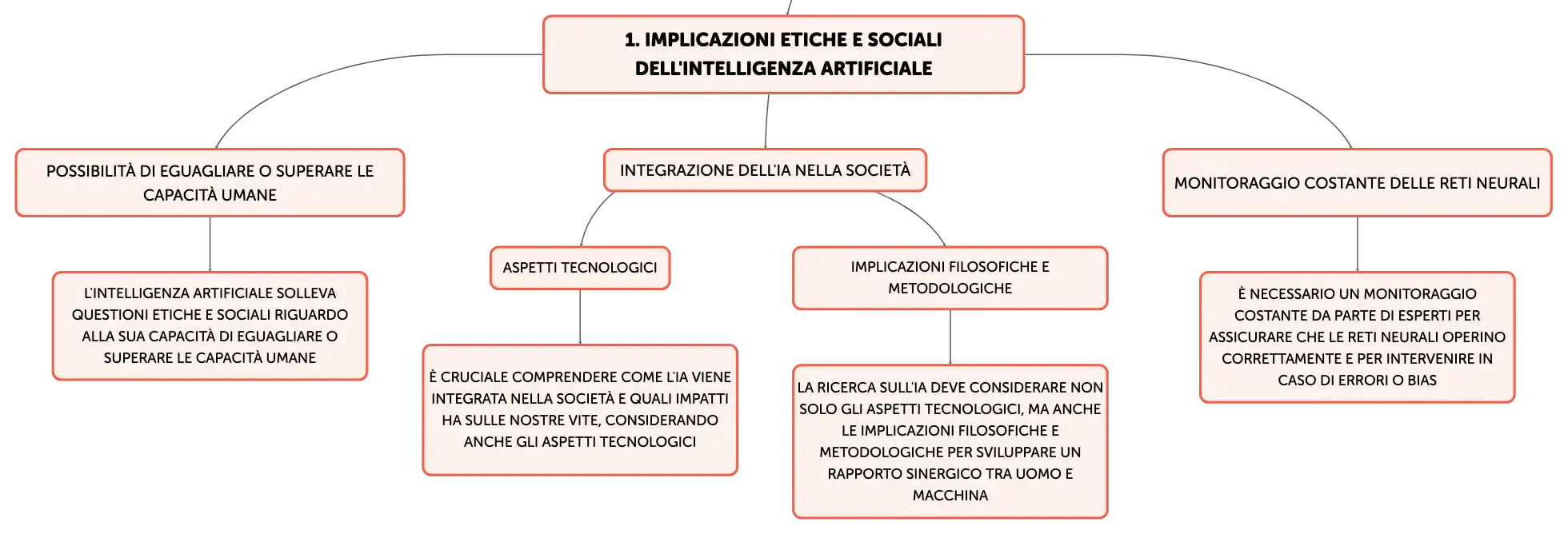 1. IMPLICAZIONI ETICHE E SOCIALI DELL'INTELLIGENZA ARTIFICIALE

POSSIBILITÀ DI EGUAGLIARE O SUPERARE LE CAPACITÀ UMANE

L'INTELLIGENZA ARTIFICIALE SOLLEVA QUESTIONI ETICHE E SOCIALI RIGUARDO ALLA SUA CAPACITÀ DI EGUAGLIARE O SUPERARE LE CAPACITÀ UMANE

INTEGRAZIONE DELL'IA NELLA SOCIETÀ

ASPETTI TECNOLOGICI

È CRUCIALE COMPRENDERE COME L'IA VIENE INTEGRATA NELLA SOCIETÀ E QUALI IMPATTI HA SULLE NOSTRE VITE, CONSIDERANDO ANCHE GLI ASPETTI TECNOLOGICI

IMPLICAZIONI FILOSOFICHE E METODOLOGICHE

LA RICERCA SULL'IA DEVE CONSIDERARE NON SOLO GLI ASPETTI TECNOLOGICI, MA ANCHE LE IMPLICAZIONI FILOSOFICHE E METODOLOGICHE PER SVILUPPARE UN RAPPORTO SINERGICO TRA UOMO E MACCHINA

MONITORAGGIO COSTANTE DELLE RETI NEURALI

È NECESSARIO UN MONITORAGGIO COSTANTE DA PARTE DI ESPERTI PER ASSICURARE CHE LE RETI NEURALI OPERINO CORRETTAMENTE E PER INTERVENIRE IN CASO DI ERRORI O BIAS